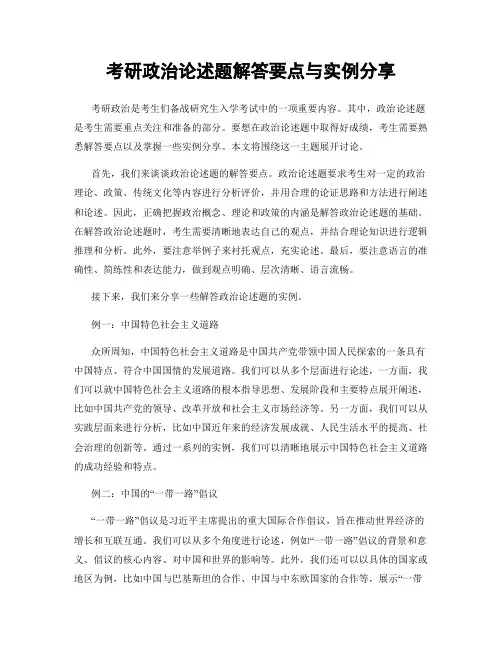 考研政治论述题解答要点与实例分享

考研政治是考生们备战研究生入学考试中的一项重要内容。其中，政治论述题是考生需要重点关注和准备的部分。要想在政治论述题中取得好成绩，考生需要熟悉解答要点以及掌握一些实例分享。本文将围绕这一主题展开讨论。

首先，我们来谈谈政治论述题的解答要点。政治论述题要求考生对一定的政治理论、政策、传统文化等内容进行分析评价，并用合理的论证思路和方法进行阐述和论述。因此，正确把握政治概念、理论和政策的内涵是解答政治论述题的基础。在解答政治论述题时，考生需要清晰地表达自己的观点，并结合理论知识进行逻辑推理和分析。此外，要注意举例子来衬托观点，充实论述。最后，要注意语言的准确性、简练性和表达能力，做到观点明确、层次清晰、语言流畅。

接下来，我们来分享一些解答政治论述题的实例。

例一：中国特色社会主义道路

众所周知，中国特色社会主义道路是中国共产党带领中国人民探索的一条具有中国特点、符合中国国情的发展道路。我们可以从多个层面进行论述，一方面，我们可以就中国特色社会主义道路的根本指导思想、发展阶段和主要特点展开阐述，比如中国共产党的领导、改革开放和社会主义市场经济等。另一方面，我们可以从实践层面来进行分析，比如中国近年来的经济发展成就、人民生活水平的提高、社会治理的创新等。通过一系列的实例，我们可以清晰地展示中国特色社会主义道路的成功经验和特点。

例二：中国的“一带一路”倡议

“一带一路”倡议是习近平主席提出的重大国际合作倡议，旨在推动世界经济的增长和互联互通。我们可以从多个角度进行论述，例如“一带一路”倡议的背景和意义、倡议的核心内容、对中国和世界的影响等。此外，我们还可以以具体的国家或地区为例，比如中国与巴基斯坦的合作、中国与中东欧国家的合作等，展示“一带